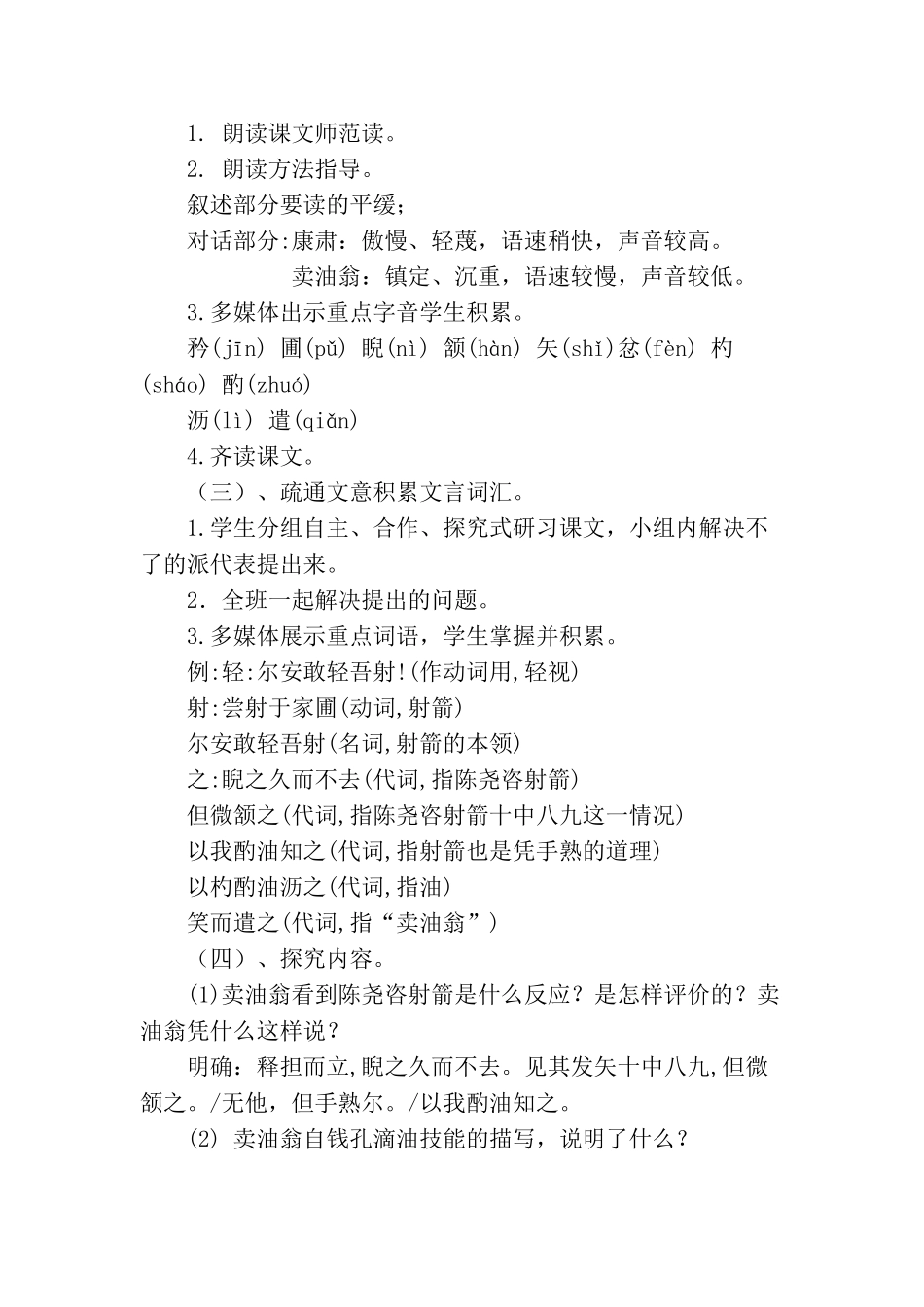 1. 朗读课文师范读。

2. 朗读方法指导。

叙述部分要读的平缓；

对话部分:康肃：傲慢、轻蔑，语速稍快，声音较高。

卖油翁：镇定、沉重，语速较慢，声音较低。

3.多媒体出示重点字音学生积累。

矜(jīn) 圃(pǔ) 睨(nì) 颔(hàn) 矢(shǐ)忿(fèn) 杓(sháo) 酌(zhuó)

沥(lì) 遣(qiǎn)

4.齐读课文。

（三）、疏通文意积累文言词汇。

1.学生分组自主、合作、探究式研习课文，小组内解决不了的派代表提出来。

2．全班一起解决提出的问题。

3.多媒体展示重点词语，学生掌握并积累。

例:轻:尔安敢轻吾射!(作动词用,轻视)

射:尝射于家圃(动词,射箭)

尔安敢轻吾射(名词,射箭的本领)

之:睨之久而不去(代词,指陈尧咨射箭)

但微颔之(代词,指陈尧咨射箭十中八九这一情况)

以我酌油知之(代词,指射箭也是凭手熟的道理)

以杓酌油沥之(代词,指油)

笑而遣之(代词,指“卖油翁”)

（四）、探究内容。

(1)卖油翁看到陈尧咨射箭是什么反应？是怎样评价的？卖油翁凭什么这样说？

明确：释担而立,睨之久而不去。见其发矢十中八九,但微颔之。/无他，但手熟尔。/以我酌油知之。

(2) 卖油翁自钱孔滴油技能的描写，说明了什么？